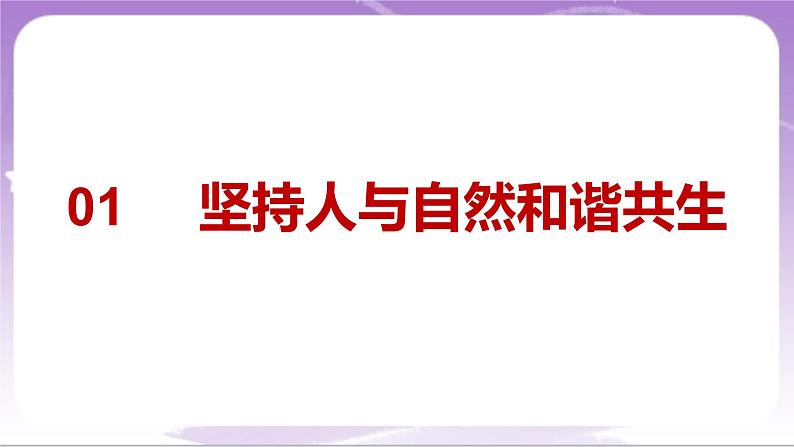 01 坚持人与自然和谐共生